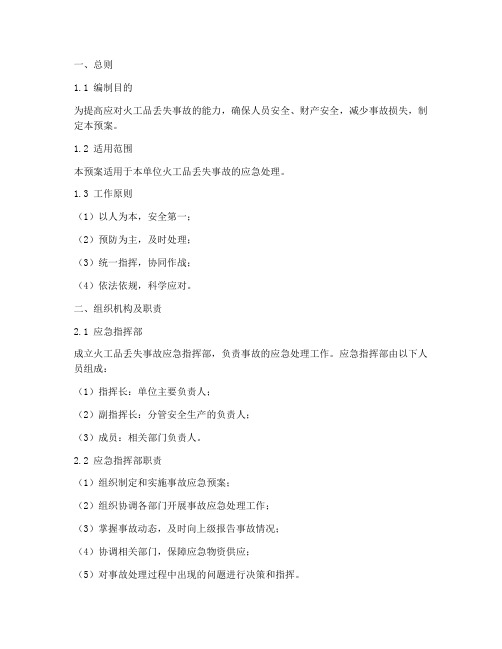 一、总则

1.1 编制目的

为提高应对火工品丢失事故的能力，确保人员安全、财产安全，减少事故损失，制定本预案。

1.2 适用范围

本预案适用于本单位火工品丢失事故的应急处理。

1.3 工作原则

（1）以人为本，安全第一；

（2）预防为主，及时处理；

（3）统一指挥，协同作战；

（4）依法依规，科学应对。

二、组织机构及职责

2.1 应急指挥部

成立火工品丢失事故应急指挥部，负责事故的应急处理工作。应急指挥部由以下人员组成：

（1）指挥长：单位主要负责人；

（2）副指挥长：分管安全生产的负责人；

（3）成员：相关部门负责人。

2.2 应急指挥部职责

（1）组织制定和实施事故应急预案；

（2）组织协调各部门开展事故应急处理工作；

（3）掌握事故动态，及时向上级报告事故情况；

（4）协调相关部门，保障应急物资供应；

（5）对事故处理过程中出现的问题进行决策和指挥。